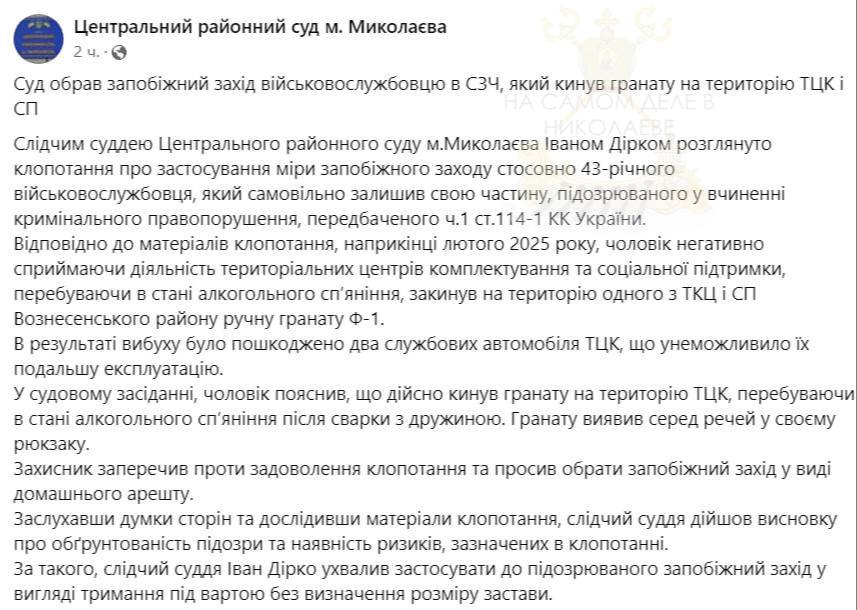 Центральний районний суд м. Миколаєва
2 ч. ·

НА САМОМ ДЕЛЕ В НИКОЛАЕВЕ

Суд обрав запобіжний захід військовослужбовцю в СЗЧ, який кинув гранату на територію ТЦК і СП

Слідчим суддею Центрального районного суду м.Миколаєва Іваном Дірком розглянуто клопотання про застосування міри запобіжного заходу стосовно 43-річного військовослужбовця, який самовільно залишив свою частину, підозрюваного у вчиненні кримінального правопорушення, передбаченого ч.1 ст.114-1 КК України.
Відповідно до матеріалів клопотання, наприкінці лютого 2025 року, чоловік негативно сприймаючи діяльність територіальних центрів комплектування та соціальної підтримки, перебуваючи в стані алкогольного сп'яніння, закинув на територію одного з ТКЦ і СП Вознесенського району ручну гранату Ф-1.
В результаті вибуху було пошкоджено два службових автомобіля ТЦК, що унеможливило їх подальшу експлуатацію.
У судовому засіданні, чоловік пояснив, що дійсно кинув гранату на територію ТЦК, перебуваючи в стані алкогольного сп'яніння після сварки з дружиною. Гранату виявив серед речей у своєму рюкзаку.
Захисник заперечив проти задоволення клопотання та просив обрати запобіжний захід у виді домашнього арешту.
Заслухавши думки сторін та дослідивши матеріали клопотання, слідчий суддя дійшов висновку про обґрунтованість підозри та наявність ризиків, зазначених в клопотанні.
За такого, слідчий суддя Іван Дірко ухвалив застосувати до підозрюваного запобіжний захід у вигляді тримання під вартою без визначення розміру застави.